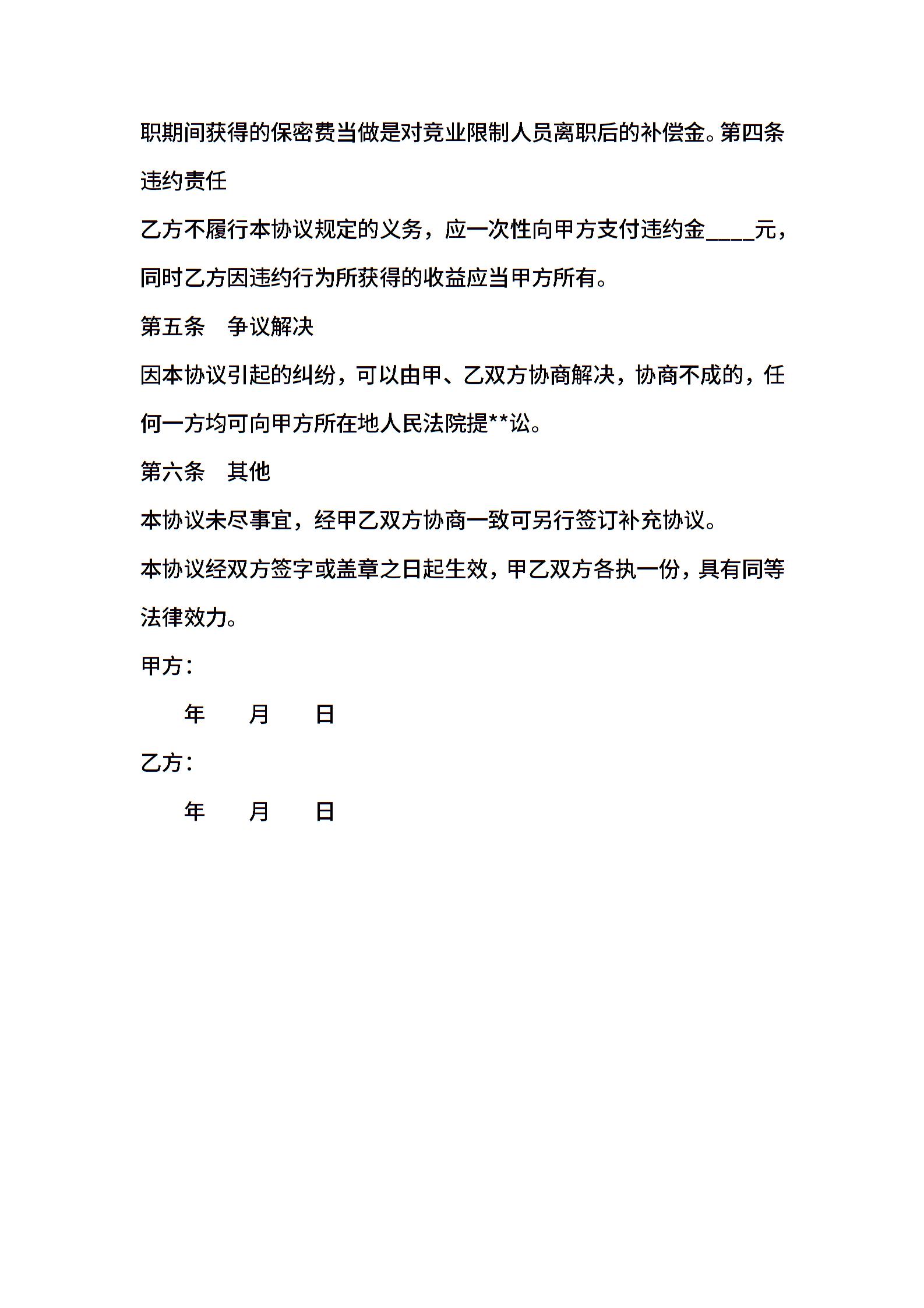 职期间获得的保密费当做是对竞业限制人员离职后的补偿金。第四条　违约责任

乙方不履行本协议规定的义务，应一次性向甲方支付违约金____元，同时乙方因违约行为所获得的收益应当甲方所有。

第五条　争议解决

因本协议引起的纠纷，可以由甲、乙双方协商解决，协商不成的，任何一方均可向甲方所在地人民法院提**讼。

第六条　其他

本协议未尽事宜，经甲乙双方协商一致可另行签订补充协议。

本协议经双方签字或盖章之日起生效，甲乙双方各执一份，具有同等法律效力。

甲方：

年　　月　　日

乙方：

年　　月　　日